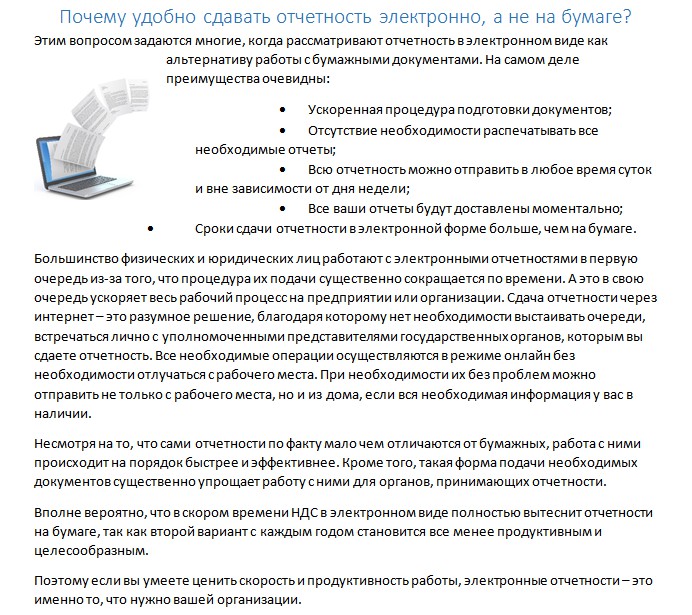 Почему удобно сдавать отчетность электронно, а не на бумаге?

Этим вопросом задаются многие, когда рассматривают отчетность в электронном виде как альтернативу работы с бумажными документами. На самом деле преимущества очевидны:

• Ускоренная процедура подготовки документов;
• Отсутствие необходимости распечатывать все необходимые отчеты;
• Всю отчетность можно отправить в любое время суток и вне зависимости от дня недели;
• Все ваши отчеты будут доставлены моментально;
• Сроки сдачи отчетности в электронной форме больше, чем на бумаге.

Большинство физических и юридических лиц работают с электронными отчетностями в первую очередь из-за того, что процедура их подачи существенно сокращается по времени. А это в свою очередь ускоряет весь рабочий процесс на предприятии или организации. Сдача отчетности через интернет – это разумное решение, благодаря которому нет необходимости выстаивать очереди, встречаться лично с уполномоченными представителями государственных органов, которым вы сдаете отчетность. Все необходимые операции осуществляются в режиме онлайн без необходимости отлучаться с рабочего места. При необходимости их без проблем можно отправить не только с рабочего места, но и из дома, если вся необходимая информация у вас в наличии.

Несмотря на то, что сами отчетности по факту мало чем отличаются от бумажных, работа с ними происходит на порядок быстрее и эффективнее. Кроме того, такая форма подачи необходимых документов существенно упрощает работу с ними для органов, принимающих отчетности.

Вполне вероятно, что в скором времени НДС в электронном виде полностью вытеснит отчетности на бумаге, так как второй вариант с каждым годом становится все менее продуктивным и целесообразным.

Поэтому если вы умеете ценить скорость и продуктивность работы, электронные отчетности – это именно то, что нужно вашей организации.